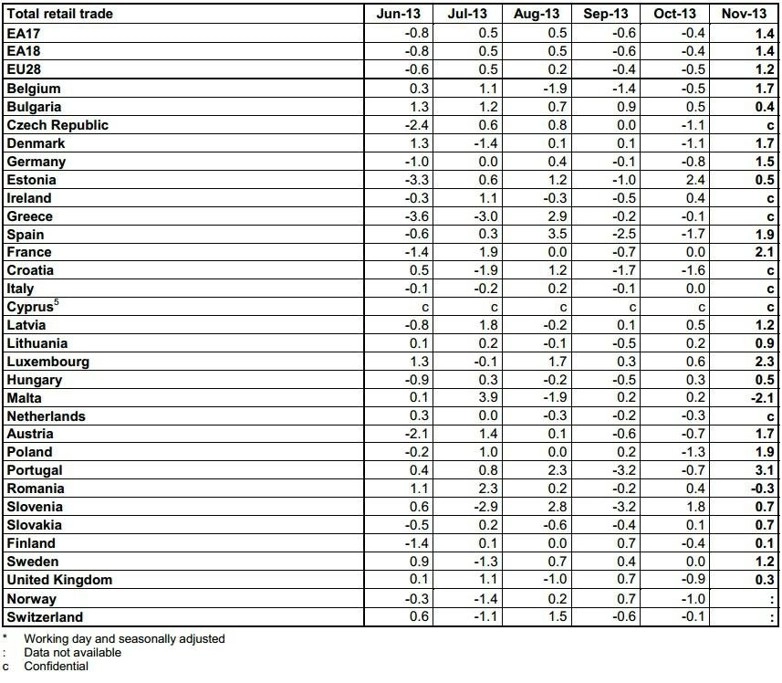 | Total retail trade | Jun-13 | Jul-13 | Aug-13 | Sep-13 | Oct-13 | Nov-13 |
|---|---|---|---|---|---|---|
| EA17 | -0.8 | 0.5 | 0.5 | -0.6 | -0.4 | 1.4 |
| EA18 | -0.8 | 0.5 | 0.5 | -0.6 | -0.4 | 1.4 |
| EU28 | -0.6 | 0.5 | 0.2 | -0.4 | -0.5 | 1.2 |
| Belgium | 0.3 | 1.1 | -1.9 | -1.4 | -0.5 | 1.7 |
| Bulgaria | 1.3 | 1.2 | 0.7 | 0.9 | 0.5 | 0.4 |
| Czech Republic | -2.4 | 0.6 | 0.8 | 0.0 | -1.1 | c |
| Denmark | 1.3 | -1.4 | 0.1 | 0.1 | -1.1 | 1.7 |
| Germany | -1.0 | 0.0 | 0.4 | -0.1 | -0.8 | 1.5 |
| Estonia | -3.3 | 0.6 | 1.2 | -1.0 | 2.4 | 0.5 |
| Ireland | -0.3 | 1.1 | -0.3 | -0.5 | 0.4 | c |
| Greece | -3.6 | -3.0 | 2.9 | -0.2 | -0.1 | c |
| Spain | -0.6 | 0.3 | 3.5 | -2.5 | -1.7 | 1.9 |
| France | -1.4 | 1.9 | 0.0 | -0.7 | 0.0 | 2.1 |
| Croatia | 0.5 | -1.9 | 1.2 | -1.7 | -1.6 | c |
| Italy | -0.1 | -0.2 | 0.2 | -0.1 | 0.0 | c |
| Cyprus$^{5}$ | c | c | c | c | c | c |
| Latvia | -0.8 | 1.8 | -0.2 | 0.1 | 0.5 | 1.2 |
| Lithuania | 0.1 | 0.2 | -0.1 | -0.5 | 0.2 | 0.9 |
| Luxembourg | 1.3 | -0.1 | 1.7 | 0.3 | 0.6 | 2.3 |
| Hungary | -0.9 | 0.3 | -0.2 | -0.5 | 0.3 | 0.5 |
| Malta | 0.1 | 3.9 | -1.9 | 0.2 | 0.2 | -2.1 |
| Netherlands | 0.3 | 0.0 | -0.3 | -0.2 | -0.3 | c |
| Austria | -2.1 | 1.4 | 0.1 | -0.6 | -0.7 | 1.7 |
| Poland | -0.2 | 1.0 | 0.0 | 0.2 | -1.3 | 1.9 |
| Portugal | 0.4 | 0.8 | 2.3 | -3.2 | -0.7 | 3.1 |
| Romania | 1.1 | 2.3 | 0.2 | -0.2 | 0.4 | -0.3 |
| Slovenia | 0.6 | -2.9 | 2.8 | -3.2 | 1.8 | 0.7 |
| Slovakia | -0.5 | 0.2 | -0.6 | -0.4 | 0.1 | 0.7 |
| Finland | -1.4 | 0.1 | 0.0 | 0.7 | -0.4 | 0.1 |
| Sweden | 0.9 | -1.3 | 0.7 | 0.4 | 0.0 | 1.2 |
| United Kingdom | 0.1 | 1.1 | -1.0 | 0.7 | -0.9 | 0.3 |
| Norway | -0.3 | -1.4 | 0.2 | 0.7 | -1.0 | : |
| Switzerland | 0.6 | -1.1 | 1.5 | -0.6 | -0.1 | : |

* Working day and seasonally adjusted
: Data not available
c Confidential